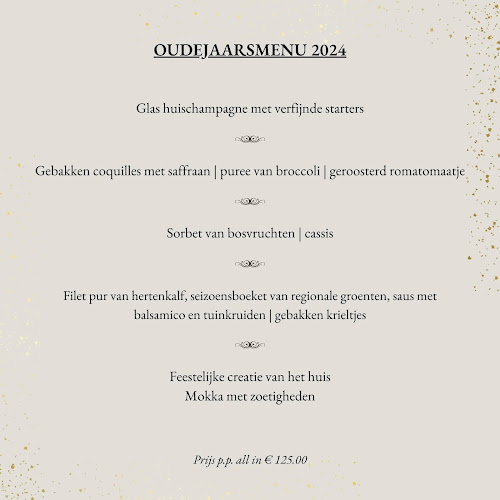 OUDEJAARSMENU 2024

Glas huischampagne met verfijnde starters

Gebakken coquilles met saffraan | puree van broccoli | geroosterd romatomaatje

Sorbet van bosvruchten | cassis

Filet pur van hertenkalf, seizoensboeket van regionale groenten, saus met balsamico en tuinkruiden | gebakken krieltjes

Feestelijke creatie van het huis
Mokka met zoetigheden

Prijs p.p. all in € 125.00